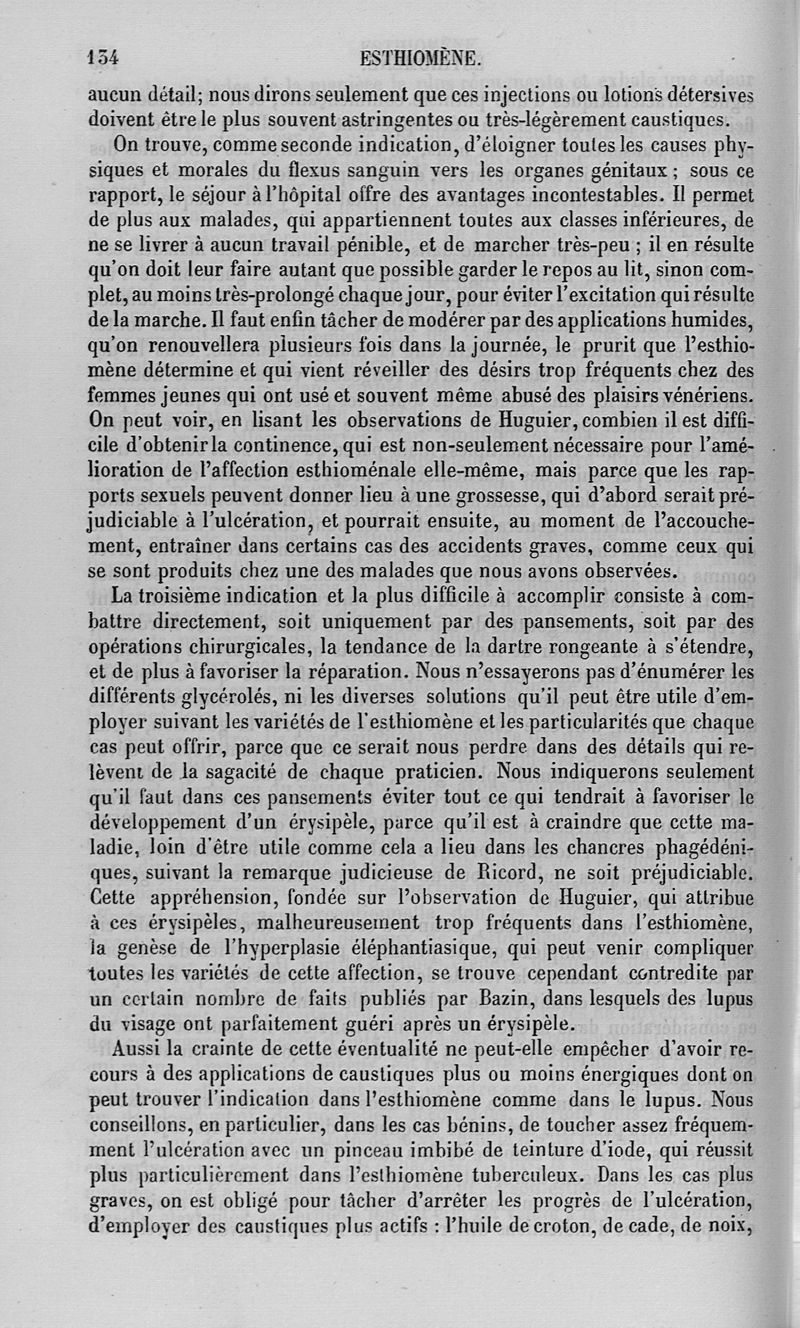 134 ESTHIOMÈNE.

aucun détail; nous dirons seulement que ces injections ou lotions détersives doivent être le plus souvent astringentes ou très-légèrement caustiques.

On trouve, comme seconde indication, d'éloigner toutes les causes physiques et morales du flexus sanguin vers les organes génitaux ; sous ce rapport, le séjour à l'hôpital offre des avantages incontestables. Il permet de plus aux malades, qui appartiennent toutes aux classes inférieures, de ne se livrer à aucun travail pénible, et de marcher très-peu ; il en résulte qu'on doit leur faire autant que possible garder le repos au lit, sinon complet, au moins très-prolongé chaque jour, pour éviter l'excitation qui résulte de la marche. Il faut enfin tâcher de modérer par des applications humides, qu'on renouvellera plusieurs fois dans la journée, le prurit que l'esthiomène détermine et qui vient réveiller des désirs trop fréquents chez des femmes jeunes qui ont usé et souvent même abusé des plaisirs vénériens. On peut voir, en lisant les observations de Huguier, combien il est difficile d'obtenir la continence, qui est non-seulement nécessaire pour l'amélioration de l'affection esthioménale elle-même, mais parce que les rapports sexuels peuvent donner lieu à une grossesse, qui d'abord serait préjudiciable à l'ulcération, et pourrait ensuite, au moment de l'accouchement, entraîner dans certains cas des accidents graves, comme ceux qui se sont produits chez une des malades que nous avons observées.

La troisième indication et la plus difficile à accomplir consiste à combattre directement, soit uniquement par des pansements, soit par des opérations chirurgicales, la tendance de la dartre rongeante à s'étendre, et de plus à favoriser la réparation. Nous n'essayerons pas d'énumérer les différents glycérolés, ni les diverses solutions qu'il peut être utile d'employer suivant les variétés de l'esthiomène et les particularités que chaque cas peut offrir, parce que ce serait nous perdre dans des détails qui relèvent de la sagacité de chaque praticien. Nous indiquerons seulement qu'il faut dans ces pansements éviter tout ce qui tendrait à favoriser le développement d'un érysipèle, parce qu'il est à craindre que cette maladie, loin d'être utile comme cela a lieu dans les chancres phagédéniques, suivant la remarque judicieuse de Ricord, ne soit préjudiciable. Cette appréhension, fondée sur l'observation de Huguier, qui attribue à ces érysipèles, malheureusement trop fréquents dans l'esthiomène, la genèse de l'hyperplasie éléphantiasique, qui peut venir compliquer toutes les variétés de cette affection, se trouve cependant contredite par un certain nombre de faits publiés par Bazin, dans lesquels des lupus du visage ont parfaitement guéri après un érysipèle.

Aussi la crainte de cette éventualité ne peut-elle empêcher d'avoir recours à des applications de caustiques plus ou moins énergiques dont on peut trouver l'indication dans l'esthiomène comme dans le lupus. Nous conseillons, en particulier, dans les cas bénins, de toucher assez fréquemment l'ulcération avec un pinceau imbibé de teinture d'iode, qui réussit plus particulièrement dans l'esthiomène tuberculeux. Dans les cas plus graves, on est obligé pour tâcher d'arrêter les progrès de l'ulcération, d'employer des caustiques plus actifs : l'huile de croton, de cade, de noix,